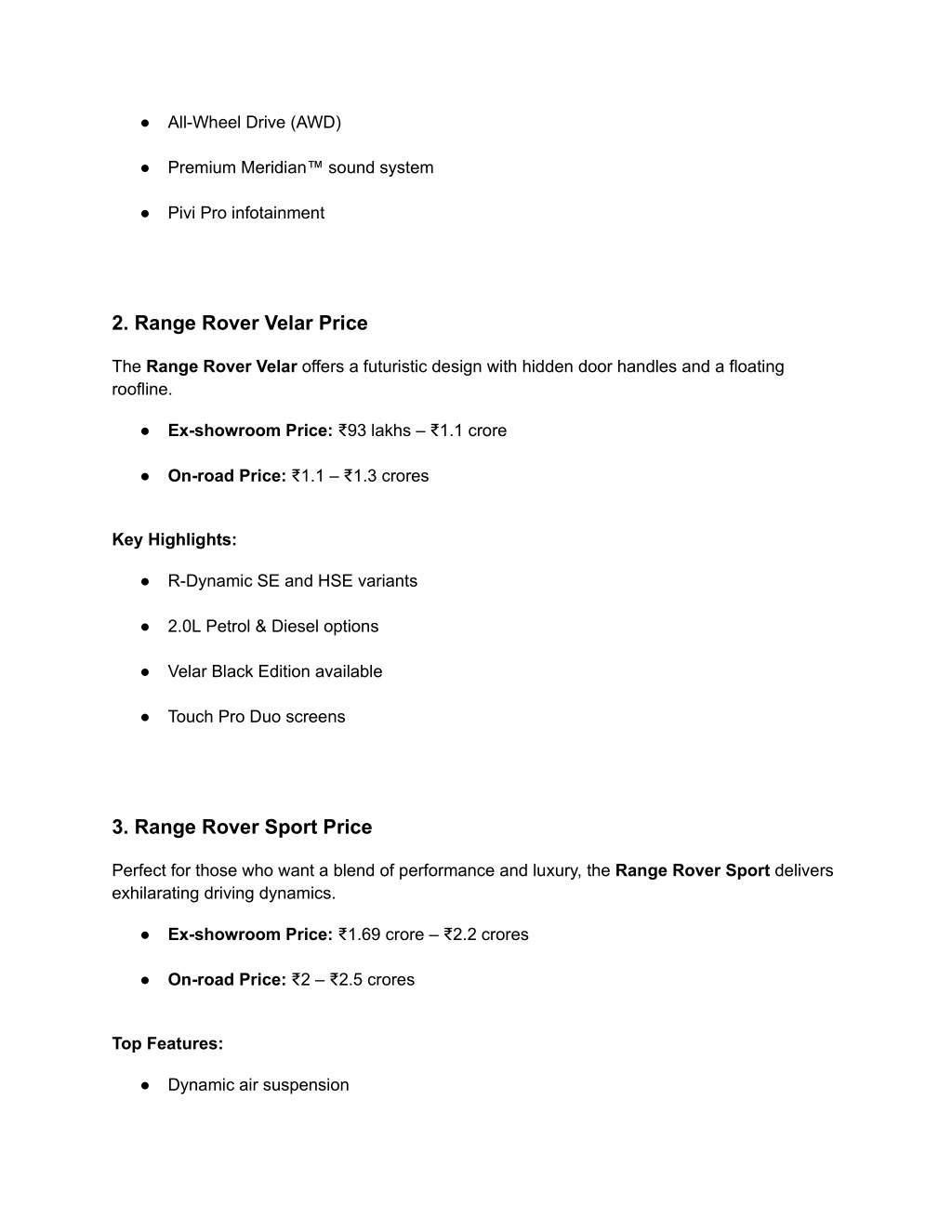 ● All-Wheel Drive (AWD)

● Premium Meridian™ sound system

● Pivi Pro infotainment

2. Range Rover Velar Price

The Range Rover Velar offers a futuristic design with hidden door handles and a floating roofline.

● Ex-showroom Price: ₹93 lakhs – ₹1.1 crore

● On-road Price: ₹1.1 – ₹1.3 crores

Key Highlights:

● R-Dynamic SE and HSE variants

● 2.0L Petrol & Diesel options

● Velar Black Edition available

● Touch Pro Duo screens

3. Range Rover Sport Price

Perfect for those who want a blend of performance and luxury, the Range Rover Sport delivers exhilarating driving dynamics.

● Ex-showroom Price: ₹1.69 crore – ₹2.2 crores

● On-road Price: ₹2 – ₹2.5 crores

Top Features:

● Dynamic air suspension